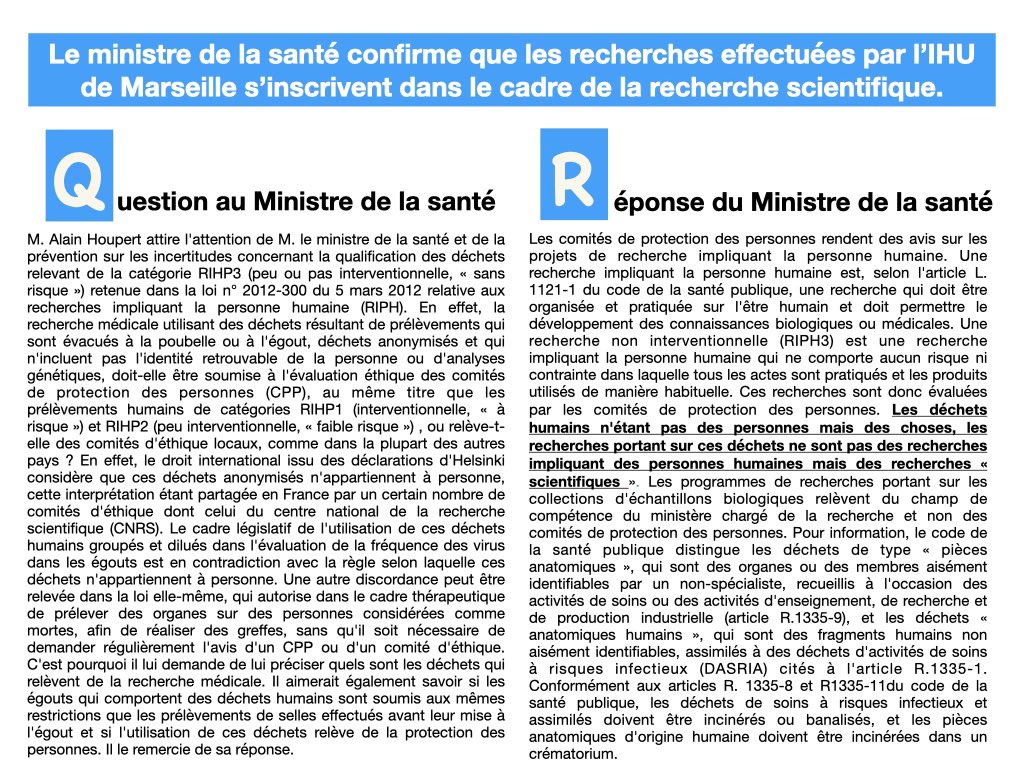 Le ministre de la santé confirme que les recherches effectuées par l'IHU de Marseille s'inscrivent dans le cadre de la recherche scientifique.

Question au Ministre de la santé

M. Alain Houpert attire l'attention de M. le ministre de la santé et de la prévention sur les incertitudes concernant la qualification des déchets relevant de la catégorie RIHP3 (peu ou pas interventionnelle, « sans risque ») retenue dans la loi n° 2012-300 du 5 mars 2012 relative aux recherches impliquant la personne humaine (RIPH). En effet, la recherche médicale utilisant des déchets résultant de prélèvements qui sont évacués à la poubelle ou à l'égout, déchets anonymisés et qui n'incluent pas l'identité retrouvable de la personne ou d'analyses génétiques, doit-elle être soumise à l'évaluation éthique des comités de protection des personnes (CPP), au même titre que les prélèvements humains de catégories RIHP1 (interventionnelle, « à risque ») et RIHP2 (peu interventionnelle, « faible risque ») , ou relève-t-elle des comités d'éthique locaux, comme dans la plupart des autres pays ? En effet, le droit international issu des déclarations d'Helsinki considère que ces déchets anonymisés n'appartiennent à personne, cette interprétation étant partagée en France par un certain nombre de comités d'éthique dont celui du centre national de la recherche scientifique (CNRS). Le cadre législatif de l'utilisation de ces déchets humains groupés et dilués dans l'évaluation de la fréquence des virus dans les égouts est en contradiction avec la règle selon laquelle ces déchets n'appartiennent à personne. Une autre discordance peut être relevée dans la loi elle-même, qui autorise dans le cadre thérapeutique de prélever des organes sur des personnes considérées comme mortes, afin de réaliser des greffes, sans qu'il soit nécessaire de demander régulièrement l'avis d'un CPP ou d'un comité d'éthique. C'est pourquoi il lui demande de lui préciser quels sont les déchets qui relèvent de la recherche médicale. Il aimerait également savoir si les égouts qui comportent des déchets humains sont soumis aux mêmes restrictions que les prélèvements de selles effectués avant leur mise à l'égout et si l'utilisation de ces déchets relève de la protection des personnes. Il le remercie de sa réponse.

Réponse du Ministre de la santé

Les comités de protection des personnes rendent des avis sur les projets de recherche impliquant la personne humaine. Une recherche impliquant la personne humaine est, selon l'article L. 1121-1 du code de la santé publique, une recherche qui doit être organisée et pratiquée sur l'être humain et doit permettre le développement des connaissances biologiques ou médicales. Une recherche non interventionnelle (RIPH3) est une recherche impliquant la personne humaine qui ne comporte aucun risque ni contrainte dans laquelle tous les actes sont pratiqués et les produits utilisés de manière habituelle. Ces recherches sont donc évaluées par les comités de protection des personnes. Les déchets humains n'étant pas des personnes mais des choses, les recherches portant sur ces déchets ne sont pas des recherches impliquant des personnes humaines mais des recherches « scientifiques ». Les programmes de recherches portant sur les collections d'échantillons biologiques relèvent du champ de compétence du ministère chargé de la recherche et non des comités de protection des personnes. Pour information, le code de la santé publique distingue les déchets de type « pièces anatomiques », qui sont des organes ou des membres aisément identifiables par un non-spécialiste, recueillis à l'occasion des activités de soins ou des activités d'enseignement, de recherche et de production industrielle (article R.1335-9), et les déchets « anatomiques humains », qui sont des fragments humains non aisément identifiables, assimilés à des déchets d'activités de soins à risques infectieux (DASRIA) cités à l'article R.1335-1. Conformément aux articles R. 1335-8 et R1335-11du code de la santé publique, les déchets de soins à risques infectieux et assimilés doivent être incinérés ou banalisés, et les pièces anatomiques d'origine humaine doivent être incinérées dans un crématorium.